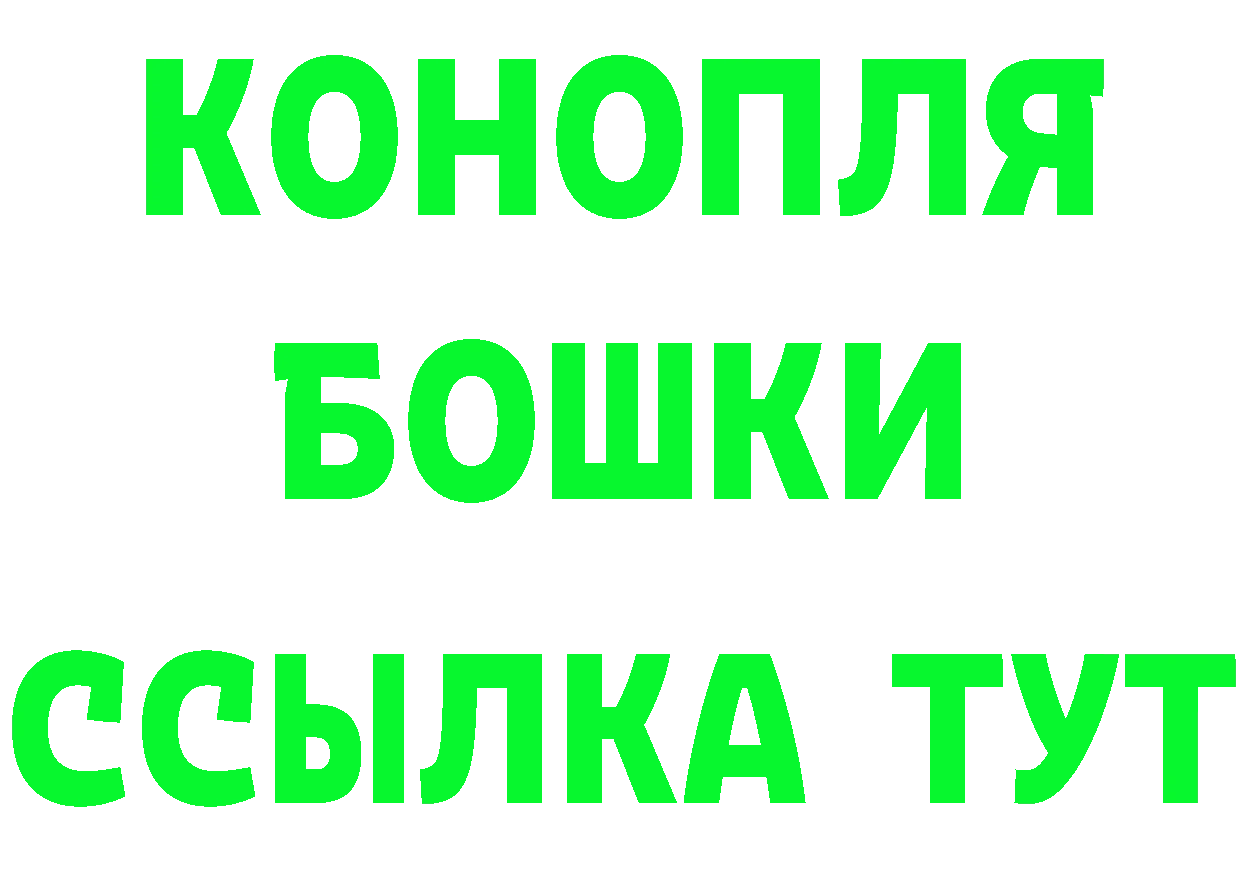 КОНОПЛЯ
БОШКИ
ССЫЛКА ТУТ